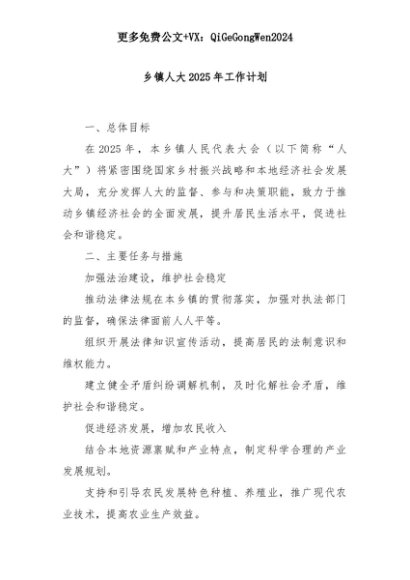 更多免费公文+VX：QiGeGongWen2024

乡镇人大2025年工作计划

一、总体目标

在2025年，本乡镇人民代表大会（以下简称“人大”）将紧密围绕国家乡村振兴战略和本地经济社会发展大局，充分发挥人大的监督、参与和决策职能，致力于推动乡镇经济社会的全面发展，提升居民生活水平，促进社会和谐稳定。

二、主要任务与措施

加强法治建设，维护社会稳定

推动法律法规在本乡镇的贯彻落实，加强对执法部门的监督，确保法律面前人人平等。

组织开展法律知识宣传活动，提高居民的法制意识和维权能力。

建立健全矛盾纠纷调解机制，及时化解社会矛盾，维护社会和谐稳定。

促进经济发展，增加农民收入

结合本地资源禀赋和产业特点，制定科学合理的产业发展规划。

支持和引导农民发展特色种植、养殖业，推广现代农业技术，提高农业生产效益。